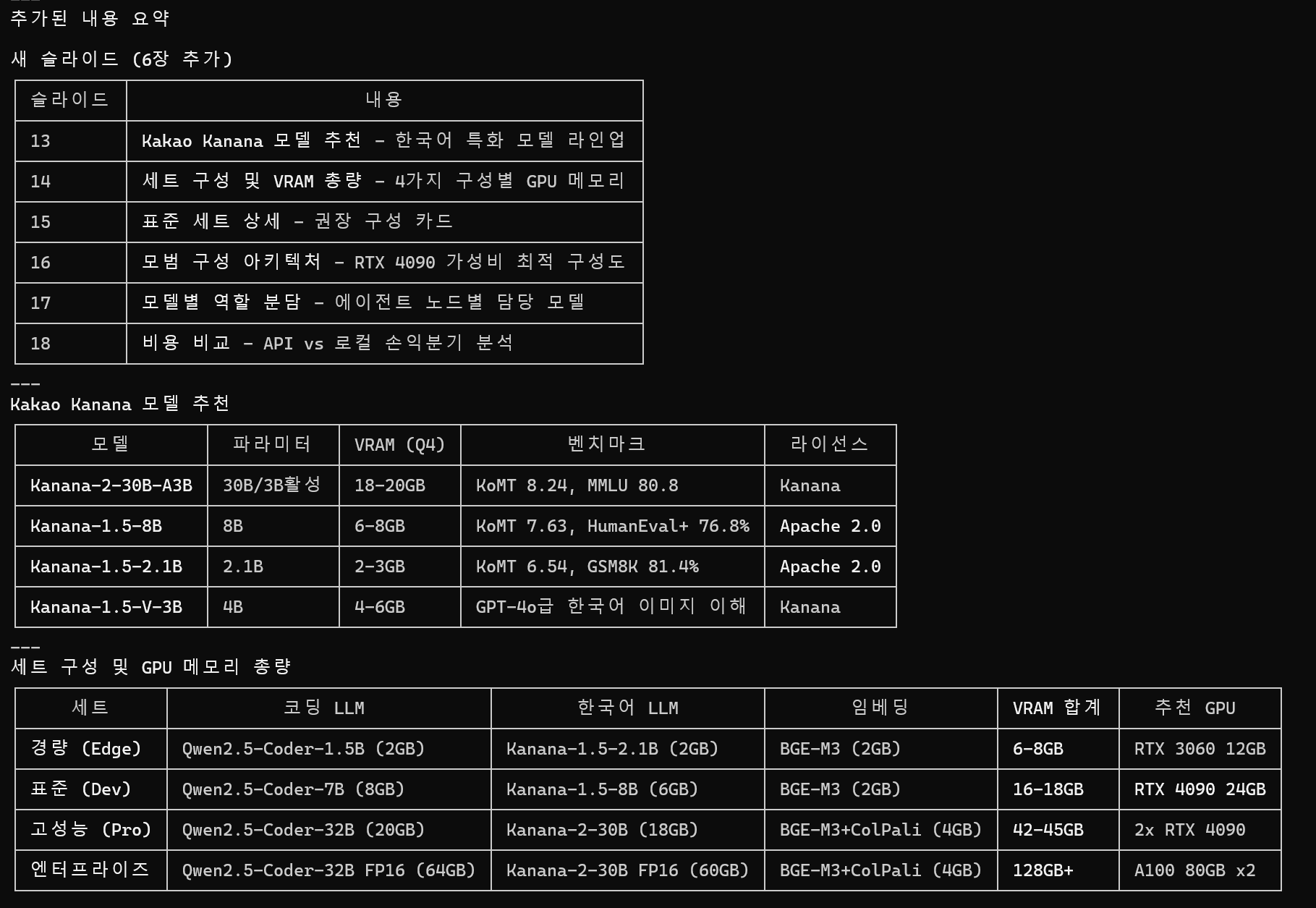 추가된 내용 요약

새 슬라이드 (6장 추가)

| 슬라이드 | 내용 |
|---|---|
| 13 | Kakao Kanana 모델 추천 - 한국어 특화 모델 라인업 |
| 14 | 세트 구성 및 VRAM 총량 - 4가지 구성별 GPU 메모리 |
| 15 | 표준 세트 상세 - 권장 구성 카드 |
| 16 | 모범 구성 아키텍처 - RTX 4090 가성비 최적 구성도 |
| 17 | 모델별 역할 분담 - 에이전트 노드별 담당 모델 |
| 18 | 비용 비교 - API vs 로컬 손익분기 분석 |

---
Kakao Kanana 모델 추천

| 모델 | 파라미터 | VRAM (Q4) | 벤치마크 | 라이선스 |
|---|---|---|---|---|
| Kanana-2-30B-A3B | 30B/3B활성 | 18-20GB | KoMT 8.24, MMLU 80.8 | Kanana |
| Kanana-1.5-8B | 8B | 6-8GB | KoMT 7.63, HumanEval+ 76.8% | Apache 2.0 |
| Kanana-1.5-2.1B | 2.1B | 2-3GB | KoMT 6.54, GSM8K 81.4% | Apache 2.0 |
| Kanana-1.5-V-3B | 4B | 4-6GB | GPT-4o급 한국어 이미지 이해 | Kanana |

---
세트 구성 및 GPU 메모리 총량

| 세트 | 코딩 LLM | 한국어 LLM | 임베딩 | VRAM 합계 | 추천 GPU |
|---|---|---|---|---|---|
| 경량 (Edge) | Qwen2.5-Coder-1.5B (2GB) | Kanana-1.5-2.1B (2GB) | BGE-M3 (2GB) | 6-8GB | RTX 3060 12GB |
| 표준 (Dev) | Qwen2.5-Coder-7B (8GB) | Kanana-1.5-8B (6GB) | BGE-M3 (2GB) | 16-18GB | RTX 4090 24GB |
| 고성능 (Pro) | Qwen2.5-Coder-32B (20GB) | Kanana-2-30B (18GB) | BGE-M3+ColPali (4GB) | 42-45GB | 2x RTX 4090 |
| 엔터프라이즈 | Qwen2.5-Coder-32B FP16 (64GB) | Kanana-2-30B FP16 (60GB) | BGE-M3+ColPali (4GB) | 128GB+ | A100 80GB x2 |